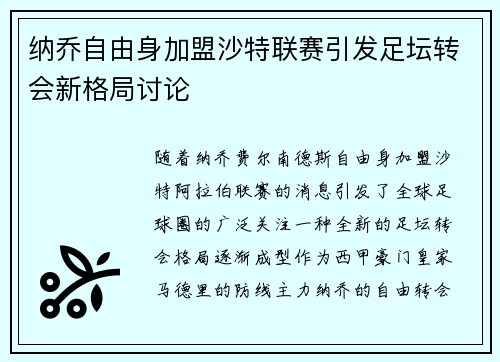 纳乔自由身加盟沙特联赛引发足坛转会新格局讨论

随着纳乔费尔南德斯自由身加盟沙特阿拉伯联赛的消息引发了全球足球圈的广泛关注一种全新的足坛转会格局逐渐成型作为西甲豪门皇家马德里的防线主力纳乔的自由转会